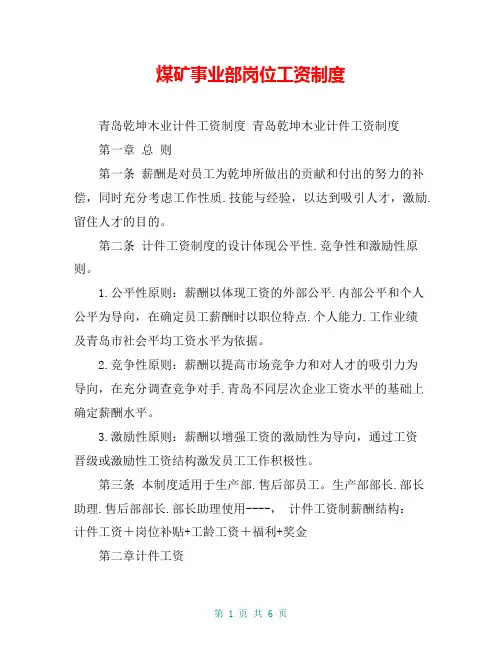 煤矿事业部岗位工资制度

青岛乾坤木业计件工资制度 青岛乾坤木业计件工资制度

第一章 总 则

第一条 薪酬是对员工为乾坤所做出的贡献和付出的努力的补偿，同时充分考虑工作性质.技能与经验，以达到吸引人才，激励.留住人才的目的。

第二条 计件工资制度的设计体现公平性.竞争性和激励性原则。

1.公平性原则：薪酬以体现工资的外部公平.内部公平和个人公平为导向，在确定员工薪酬时以职位特点.个人能力.工作业绩及青岛市社会平均工资水平为依据。

2.竞争性原则：薪酬以提高市场竞争力和对人才的吸引力为导向，在充分调查竞争对手.青岛不同层次企业工资水平的基础上确定薪酬水平。

3.激励性原则：薪酬以增强工资的激励性为导向，通过工资晋级或激励性工资结构激发员工工作积极性。

第三条 本制度适用于生产部.售后部员工。生产部部长.部长助理.售后部部长.部长助理使用----， 计件工资制薪酬结构：计件工资＋岗位补贴+工龄工资＋福利+奖金

第二章计件工资

第 1 页 共 6 页